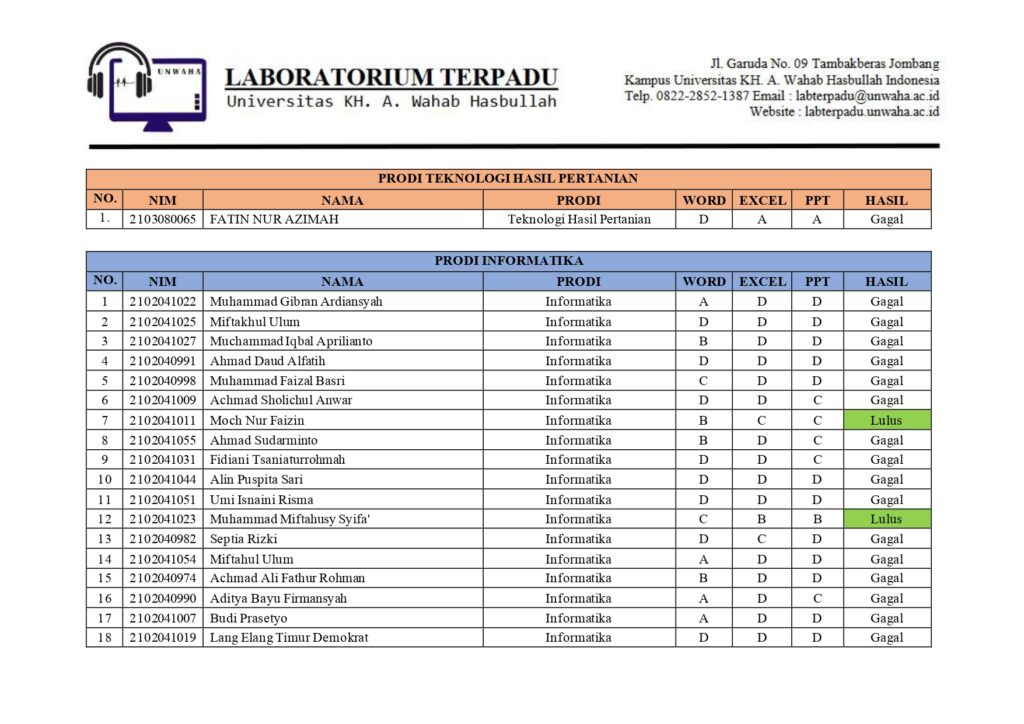 UNWAHA

LABORATORIUM TERPADU
Universitas KH. A. Wahab Hasbullah

Jl. Garuda No. 09 Tambakberas Jombang
Kampus Universitas KH. A. Wahab Hasbullah Indonesia
Telp. 0822-2852-1387 Email : labterpadu@unwaha.ac.id
Website : labterpadu.unwaha.ac.id

PRODI TEKNOLOGI HASIL PERTANIAN

| NO. | NIM | NAMA | PRODI | WORD | EXCEL | PPT | HASIL |
|---|---|---|---|---|---|---|---|
| 1. | 2103080065 | FATIN NUR AZIMAH | Teknologi Hasil Pertanian | D | A | A | Gagal |

PRODI INFORMATIKA

| NO. | NIM | NAMA | PRODI | WORD | EXCEL | PPT | HASIL |
|---|---|---|---|---|---|---|---|
| 1 | 2102041022 | Muhammad Gibran Ardiansyah | Informatika | A | D | D | Gagal |
| 2 | 2102041025 | Miftakhul Ulum | Informatika | D | D | D | Gagal |
| 3 | 2102041027 | Muchammad Iqbal Aprilianto | Informatika | B | D | D | Gagal |
| 4 | 2102040991 | Ahmad Daud Alfatih | Informatika | D | D | D | Gagal |
| 5 | 2102040998 | Muhammad Faizal Basri | Informatika | C | D | D | Gagal |
| 6 | 2102041009 | Achmad Sholichul Anwar | Informatika | D | D | C | Gagal |
| 7 | 2102041011 | Moch Nur Faizin | Informatika | B | C | C | Lulus |
| 8 | 2102041055 | Ahmad Sudarminto | Informatika | B | D | C | Gagal |
| 9 | 2102041031 | Fidiani Tsaniaturrohmah | Informatika | D | D | C | Gagal |
| 10 | 2102041044 | Alin Puspita Sari | Informatika | D | D | D | Gagal |
| 11 | 2102041051 | Umi Isnaini Risma | Informatika | D | D | D | Gagal |
| 12 | 2102041023 | Muhammad Miftahusy Syifa' | Informatika | C | B | B | Lulus |
| 13 | 2102040982 | Septia Rizki | Informatika | D | C | D | Gagal |
| 14 | 2102041054 | Miftahul Ulum | Informatika | A | D | D | Gagal |
| 15 | 2102040974 | Achmad Ali Fathur Rohman | Informatika | B | D | D | Gagal |
| 16 | 2102040990 | Aditya Bayu Firmansyah | Informatika | A | D | C | Gagal |
| 17 | 2102041007 | Budi Prasetyo | Informatika | A | D | D | Gagal |
| 18 | 2102041019 | Lang Elang Timur Demokrat | Informatika | D | D | D | Gagal |